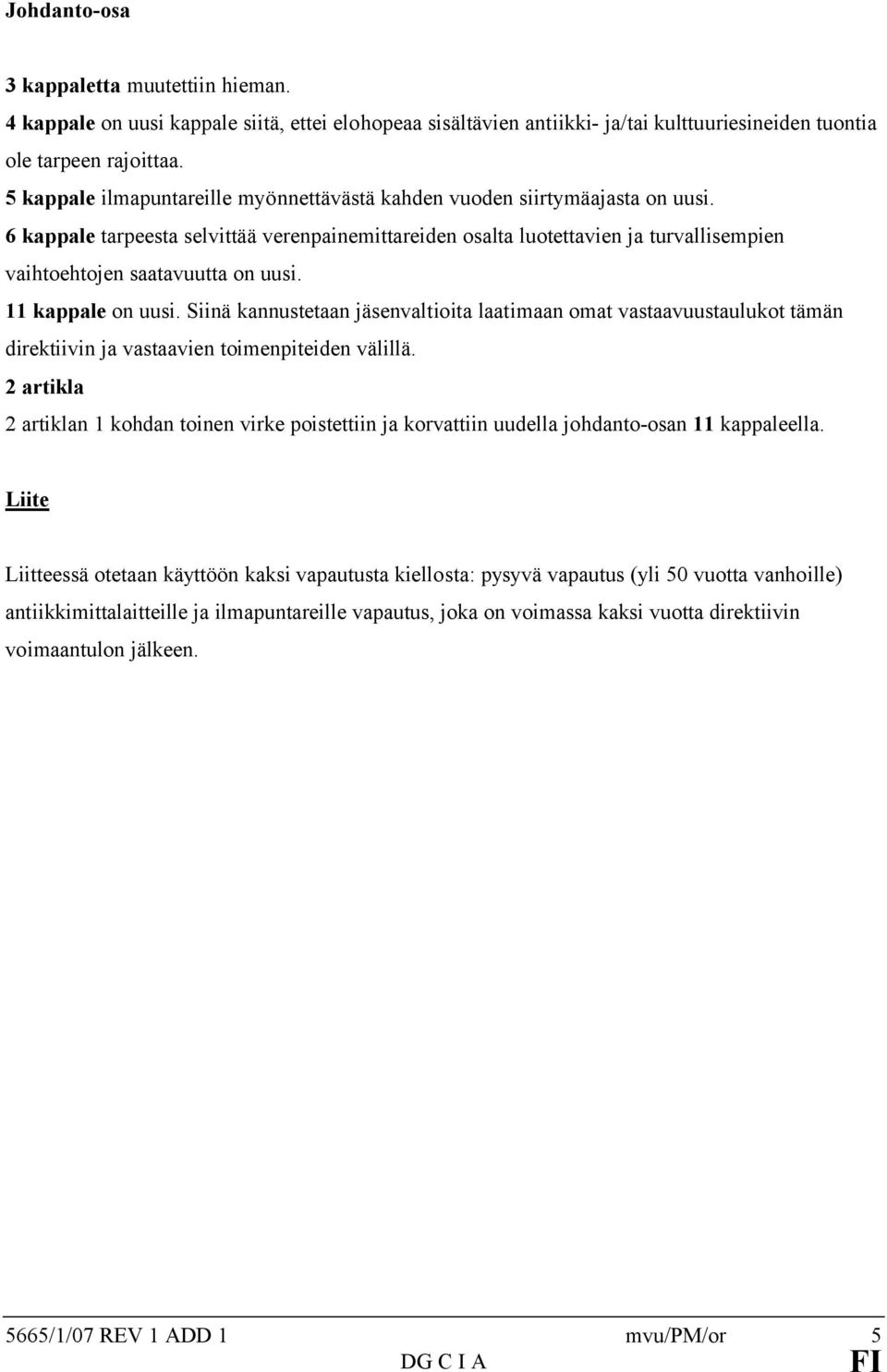 Johdanto-osa

3 kappaletta muutettiin hieman.
4 kappale on uusi kappale siitä, ettei elohopeaa sisältävien antiikki- ja/tai kulttuuriesineiden tuontia ole tarpeen rajoittaa.
5 kappale ilmapuntareille myönnettävästä kahden vuoden siirtymäajasta on uusi.
6 kappale tarpeesta selvittää verenpainemittareiden osalta luotettavien ja turvallisempien vaihtoehtojen saatavuutta on uusi.
11 kappale on uusi. Siinä kannustetaan jäsenvaltioita laatimaan omat vastaavuustaulukot tämän direktiivin ja vastaavien toimenpiteiden välillä.
2 artikla
2 artiklan 1 kohdan toinen virke poistettiin ja korvattiin uudella johdanto-osan 11 kappaleella.

Liite

Liitteessä otetaan käyttöön kaksi vapautusta kiellosta: pysyvä vapautus (yli 50 vuotta vanhoille) antiikkimittalaitteille ja ilmapuntareille vapautus, joka on voimassa kaksi vuotta direktiivin voimaantulon jälkeen.

5665/1/07 REV 1 ADD 1 mvu/PM/or 5
DG C I A FI